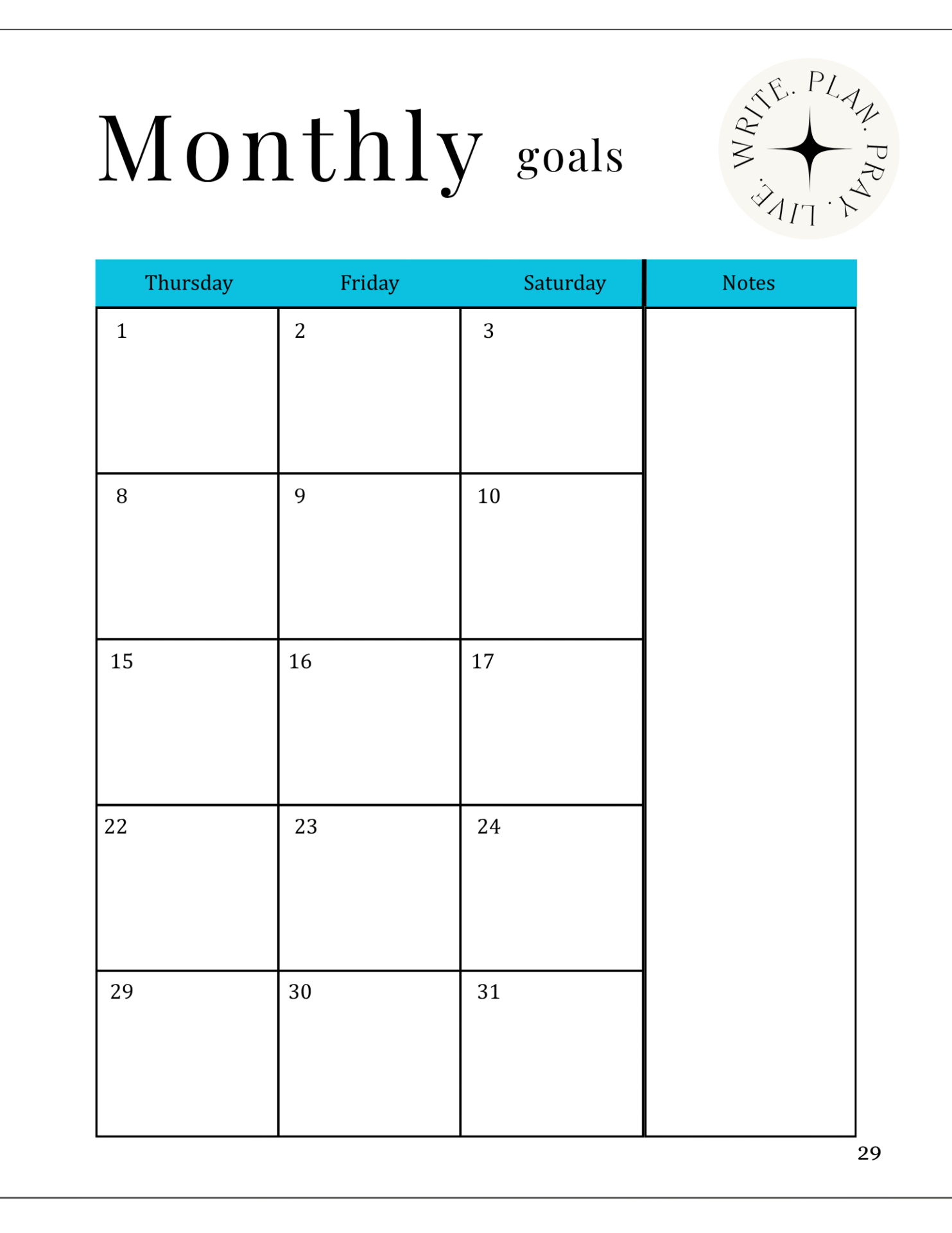 Monthly goals

WRITE. PLAN. PRAY. LIVE.

| Thursday | Friday | Saturday | Notes |
|---|---|---|---|
| 1 | 2 | 3 | |
| 8 | 9 | 10 | |
| 15 | 16 | 17 | |
| 22 | 23 | 24 | |
| 29 | 30 | 31 | |

29